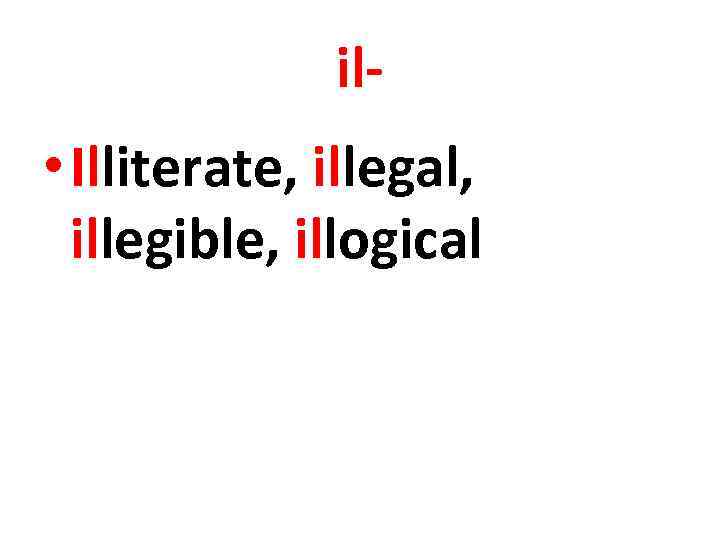 il-

• Illiterate, illegal, illegible, illogical